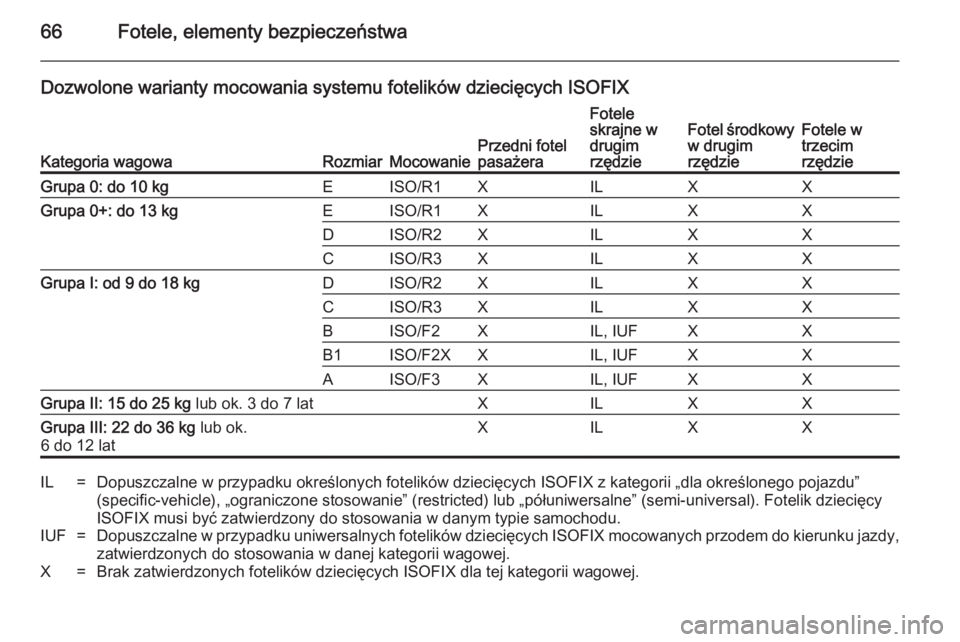 66 Fotele, elementy bezpieczeństwa

Dozwolone warianty mocowania systemu fotelików dziecięcych ISOFIX

| Kategoria wagowa | Rozmiar | Mocowanie | Przedni fotel pasażera | Fotele skrajne w drugim rzędzie | Fotel środkowy w drugim rzędzie | Fotele w trzecim rzędzie |
|---|---|---|---|---|---|---|
| Grupa 0: do 10 kg | E | ISO/R1 | X | IL | X | X |
| Grupa 0+: do 13 kg | E | ISO/R1 | X | IL | X | X |
| | D | ISO/R2 | X | IL | X | X |
| | C | ISO/R3 | X | IL | X | X |
| Grupa I: od 9 do 18 kg | D | ISO/R2 | X | IL | X | X |
| | C | ISO/R3 | X | IL | X | X |
| | B | ISO/F2 | X | IL, IUF | X | X |
| | B1 | ISO/F2X | X | IL, IUF | X | X |
| | A | ISO/F3 | X | IL, IUF | X | X |
| Grupa II: 15 do 25 kg lub ok. 3 do 7 lat | | | X | IL | X | X |
| Grupa III: 22 do 36 kg lub ok. 6 do 12 lat | | | X | IL | X | X |

IL = Dopuszczalne w przypadku określonych fotelików dziecięcych ISOFIX z kategorii „dla określonego pojazdu” (specific-vehicle), „ograniczone stosowanie” (restricted) lub „półuniwersalne” (semi-universal). Fotelik dziecięcy ISOFIX musi być zatwierdzony do stosowania w danym typie samochodu.
IUF = Dopuszczalne w przypadku uniwersalnych fotelików dziecięcych ISOFIX mocowanych przodem do kierunku jazdy, zatwierdzonych do stosowania w danej kategorii wagowej.
X = Brak zatwierdzonych fotelików dziecięcych ISOFIX dla tej kategorii wagowej.

carmanualsonline.info